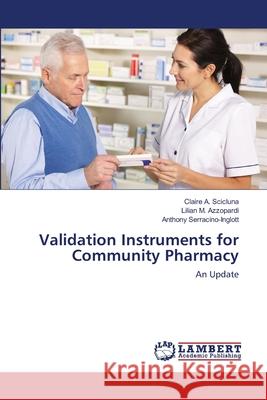 Claire A. Scicluna
Lilian M. Azzopardi
Anthony Serracino-Inglott

Validation Instruments for Community Pharmacy

An Update

LAP LAMBERT Academic Publishing

Kraina Książek